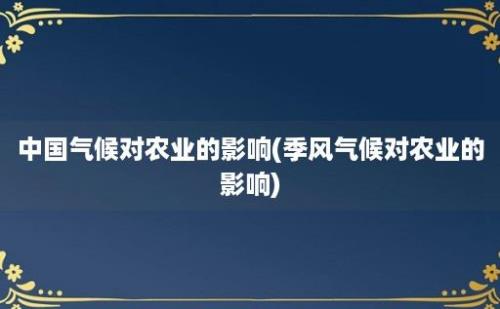 中国气候对农业的影响(季风气候对农业的影响)